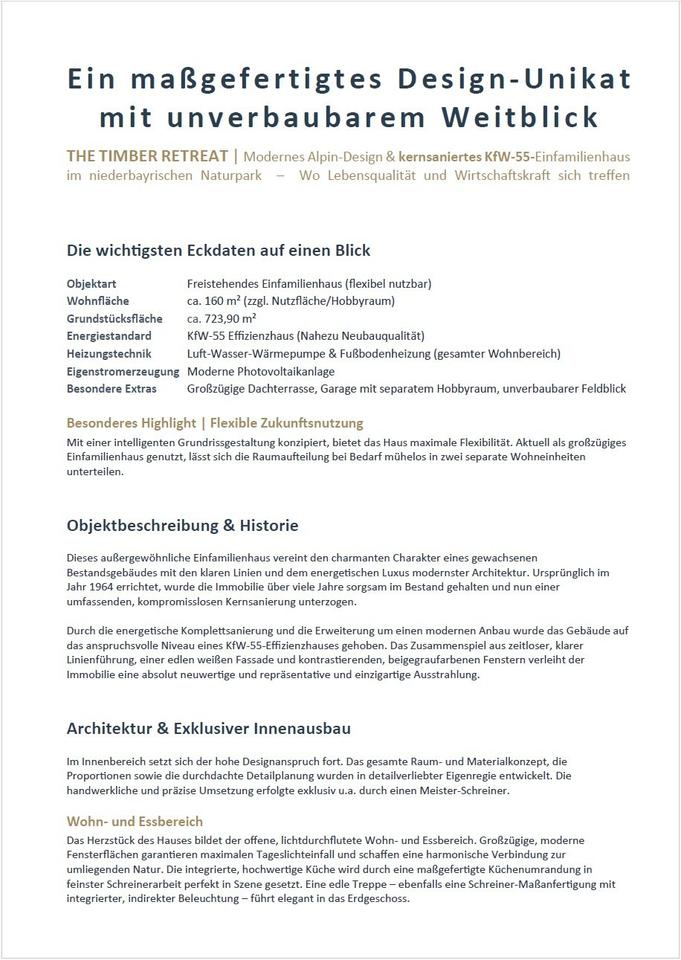 Ein maßgefertigtes Design-Unikat mit unverbaubarem Weitblick

THE TIMBER RETREAT | Modernes Alpin-Design & kernsaniertes KfW-55-Einfamilienhaus im niederbayrischen Naturpark – Wo Lebensqualität und Wirtschaftskraft sich treffen

Die wichtigsten Eckdaten auf einen Blick

| | |
|---|---|
| Objektart | Freistehendes Einfamilienhaus (flexibel nutzbar) |
| Wohnfläche | ca. 160 m² (zzgl. Nutzfläche/Hobbyraum) |
| Grundstücksfläche | ca. 723,90 m² |
| Energiestandard | KfW-55 Effizienzhaus (Nahezu Neubauqualität) |
| Heizungstechnik | Luft-Wasser-Wärmepumpe & Fußbodenheizung (gesamter Wohnbereich) |
| Eigenstromerzeugung | Moderne Photovoltaikanlage |
| Besondere Extras | Großzügige Dachterrasse, Garage mit separatem Hobbyraum, unverbaubarer Feldblick |

Besonderes Highlight | Flexible Zukunftsnutzung
Mit einer intelligenten Grundrissgestaltung konzipiert, bietet das Haus maximale Flexibilität. Aktuell als großzügiges Einfamilienhaus genutzt, lässt sich die Raumaufteilung bei Bedarf mühelos in zwei separate Wohneinheiten unterteilen.

Objektbeschreibung & Historie

Dieses außergewöhnliche Einfamilienhaus vereint den charmanten Charakter eines gewachsenen Bestandsgebäudes mit den klaren Linien und dem energetischen Luxus modernster Architektur. Ursprünglich im Jahr 1964 errichtet, wurde die Immobilie über viele Jahre sorgsam im Bestand gehalten und nun einer umfassenden, kompromisslosen Kernsanierung unterzogen.

Durch die energetische Komplettsanierung und die Erweiterung um einen modernen Anbau wurde das Gebäude auf das anspruchsvolle Niveau eines KfW-55-Effizienzhauses gehoben. Das Zusammenspiel aus zeitloser, klarer Linienführung, einer edlen weißen Fassade und kontrastierenden, beigegraufarbenen Fenstern verleiht der Immobilie eine absolut neuwertige und repräsentative und einzigartige Ausstrahlung.

Architektur & Exklusiver Innenausbau

Im Innenbereich setzt sich der hohe Designanspruch fort. Das gesamte Raum- und Materialkonzept, die Proportionen sowie die durchdachte Detailplanung wurden in detailverliebter Eigenregie entwickelt. Die handwerkliche und präzise Umsetzung erfolgte exklusiv u.a. durch einen Meister-Schreiner.

Wohn- und Essbereich
Das Herzstück des Hauses bildet der offene, lichtdurchflutete Wohn- und Essbereich. Großzügige, moderne Fensterflächen garantieren maximalen Tageslichteinfall und schaffen eine harmonische Verbindung zur umliegenden Natur. Die integrierte, hochwertige Küche wird durch eine maßgefertigte Küchenumrandung in feinster Schreinerarbeit perfekt in Szene gesetzt. Eine edle Treppe – ebenfalls eine Schreiner-Maßanfertigung mit integrierter, indirekter Beleuchtung – führt elegant in das Erdgeschoss.